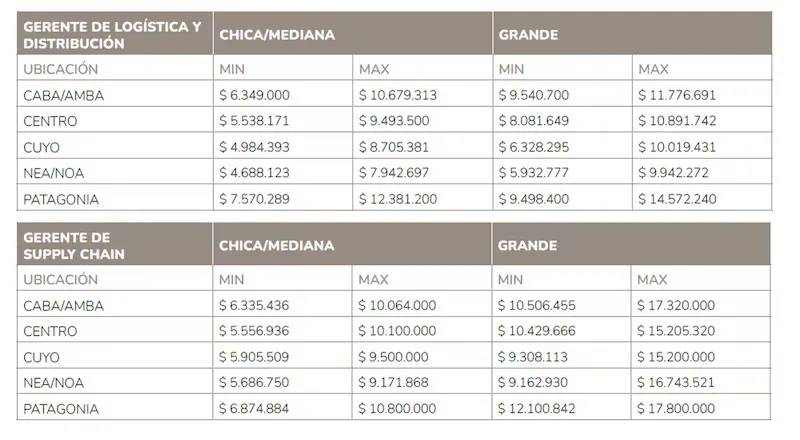 | GERENTE DE LOGÍSTICA Y DISTRIBUCIÓN | CHICA/MEDIANA | | GRANDE | |
|---|---|---|---|---|
| UBICACIÓN | MIN | MAX | MIN | MAX |
| CABA/AMBA | $ 6.349.000 | $ 10.679.313 | $ 9.540.700 | $ 11.776.691 |
| CENTRO | $ 5.538.171 | $ 9.493.500 | $ 8.081.649 | $ 10.891.742 |
| CUYO | $ 4.984.393 | $ 8.705.381 | $ 6.328.295 | $ 10.019.431 |
| NEA/NOA | $ 4.688.123 | $ 7.942.697 | $ 5.932.777 | $ 9.942.272 |
| PATAGONIA | $ 7.570.289 | $ 12.381.200 | $ 9.498.400 | $ 14.572.240 |

| GERENTE DE SUPPLY CHAIN | CHICA/MEDIANA | | GRANDE | |
|---|---|---|---|---|
| UBICACIÓN | MIN | MAX | MIN | MAX |
| CABA/AMBA | $ 6.335.436 | $ 10.064.000 | $ 10.506.455 | $ 17.320.000 |
| CENTRO | $ 5.556.936 | $ 10.100.000 | $ 10.429.666 | $ 15.205.320 |
| CUYO | $ 5.905.509 | $ 9.500.000 | $ 9.308.113 | $ 15.200.000 |
| NEA/NOA | $ 5.686.750 | $ 9.171.868 | $ 9.162.930 | $ 16.743.521 |
| PATAGONIA | $ 6.874.884 | $ 10.800.000 | $ 12.100.842 | $ 17.800.000 |